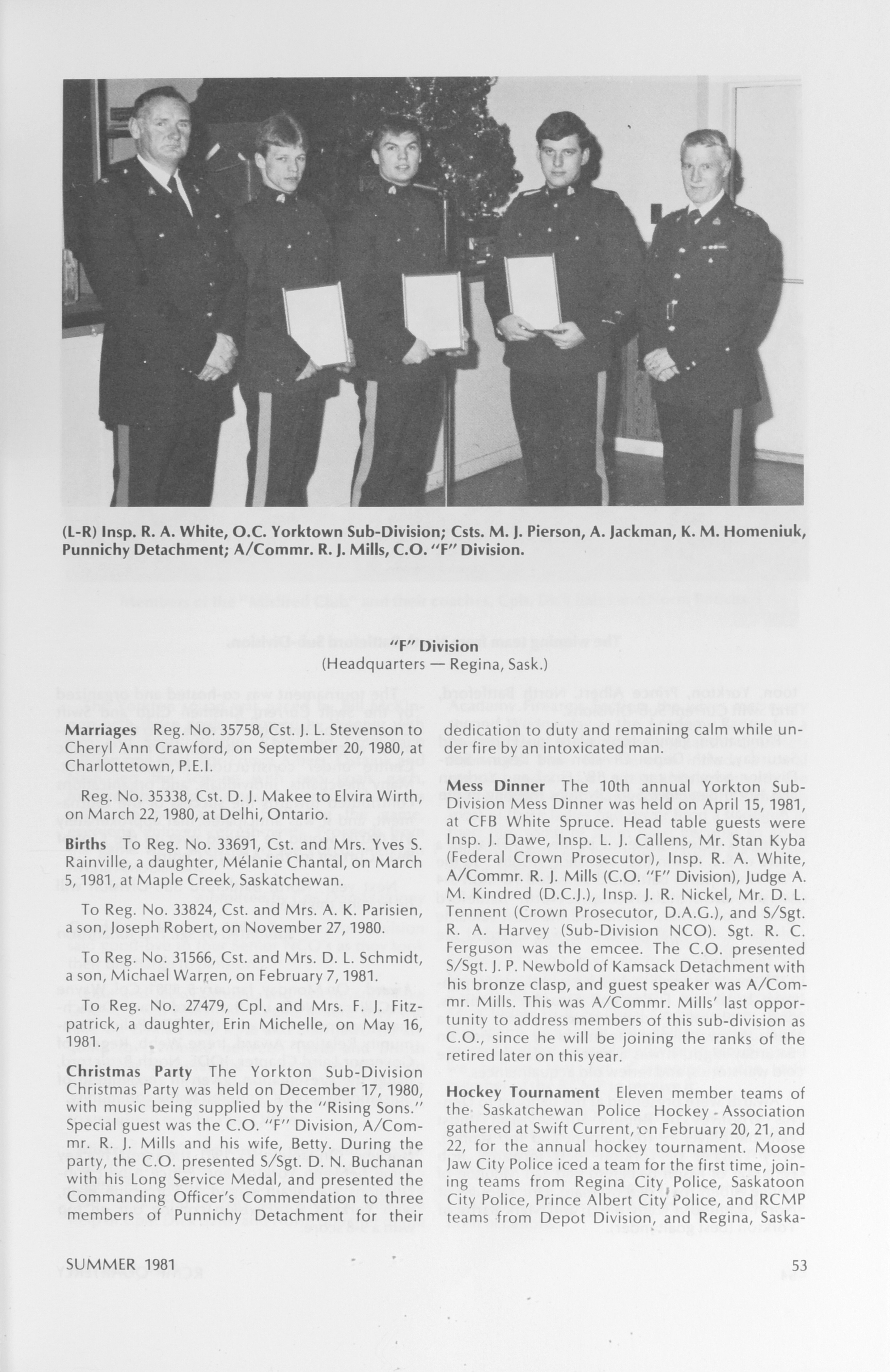 (L-R) Insp. R. A. White, O.C. Yorktown Sub-Division; Csts. M. J. Pierson, A. Jackman, K. M. Homeniuk, Punnichy Detachment; A/Commr. R. J. Mills, C.O. "F" Division.

"F" Division
(Headquarters — Regina, Sask.)

Marriages Reg. No. 35758, Cst. J. L. Stevenson to Cheryl Ann Crawford, on September 20, 1980, at Charlottetown, P.E.I.

Reg. No. 35338, Cst. D. J. Makee to Elvira Wirth, on March 22, 1980, at Delhi, Ontario.

Births To Reg. No. 33691, Cst. and Mrs. Yves S. Rainville, a daughter, Mélanie Chantal, on March 5, 1981, at Maple Creek, Saskatchewan.

To Reg. No. 33824, Cst. and Mrs. A. K. Parisien, a son, Joseph Robert, on November 27, 1980.

To Reg. No. 31566, Cst. and Mrs. D. L. Schmidt, a son, Michael Warren, on February 7, 1981.

To Reg. No. 27479, Cpl. and Mrs. F. J. Fitzpatrick, a daughter, Erin Michelle, on May 16, 1981.

Christmas Party The Yorkton Sub-Division Christmas Party was held on December 17, 1980, with music being supplied by the "Rising Sons." Special guest was the C.O. "F" Division, A/Commr. R. J. Mills and his wife, Betty. During the party, the C.O. presented S/Sgt. D. N. Buchanan with his Long Service Medal, and presented the Commanding Officer's Commendation to three members of Punnichy Detachment for their dedication to duty and remaining calm while under fire by an intoxicated man.

Mess Dinner The 10th annual Yorkton Sub-Division Mess Dinner was held on April 15, 1981, at CFB White Spruce. Head table guests were Insp. J. Dawe, Insp. L. J. Callens, Mr. Stan Kyba (Federal Crown Prosecutor), Insp. R. A. White, A/Commr. R. J. Mills (C.O. "F" Division), Judge A. M. Kindred (D.C.J.), Insp. J. R. Nickel, Mr. D. L. Tennent (Crown Prosecutor, D.A.G.), and S/Sgt. R. A. Harvey (Sub-Division NCO). Sgt. R. C. Ferguson was the emcee. The C.O. presented S/Sgt. J. P. Newbold of Kamsack Detachment with his bronze clasp, and guest speaker was A/Commr. Mills. This was A/Commr. Mills' last opportunity to address members of this sub-division as C.O., since he will be joining the ranks of the retired later on this year.

Hockey Tournament Eleven member teams of the Saskatchewan Police Hockey Association gathered at Swift Current, on February 20, 21, and 22, for the annual hockey tournament. Moose Jaw City Police iced a team for the first time, joining teams from Regina City Police, Saskatoon City Police, Prince Albert City Police, and RCMP teams from Depot Division, and Regina, Saska-

SUMMER 1981

53